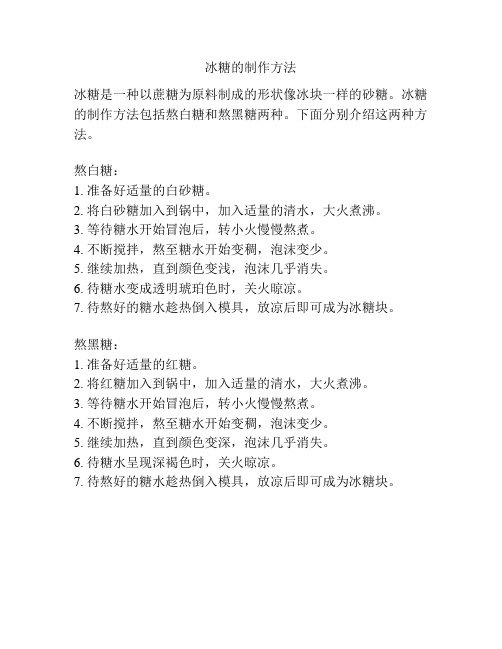 冰糖的制作方法

冰糖是一种以蔗糖为原料制成的形状像冰块一样的砂糖。冰糖的制作方法包括熬白糖和熬黑糖两种。下面分别介绍这两种方法。

熬白糖：
1. 准备好适量的白砂糖。
2. 将白砂糖加入到锅中，加入适量的清水，大火煮沸。
3. 等待糖水开始冒泡后，转小火慢慢熬煮。
4. 不断搅拌，熬至糖水开始变稠，泡沫变少。
5. 继续加热，直到颜色变浅，泡沫几乎消失。
6. 待糖水变成透明琥珀色时，关火晾凉。
7. 待熬好的糖水趁热倒入模具，放凉后即可成为冰糖块。

熬黑糖：
1. 准备好适量的红糖。
2. 将红糖加入到锅中，加入适量的清水，大火煮沸。
3. 等待糖水开始冒泡后，转小火慢慢熬煮。
4. 不断搅拌，熬至糖水开始变稠，泡沫变少。
5. 继续加热，直到颜色变深，泡沫几乎消失。
6. 待糖水呈现深褐色时，关火晾凉。
7. 待熬好的糖水趁热倒入模具，放凉后即可成为冰糖块。